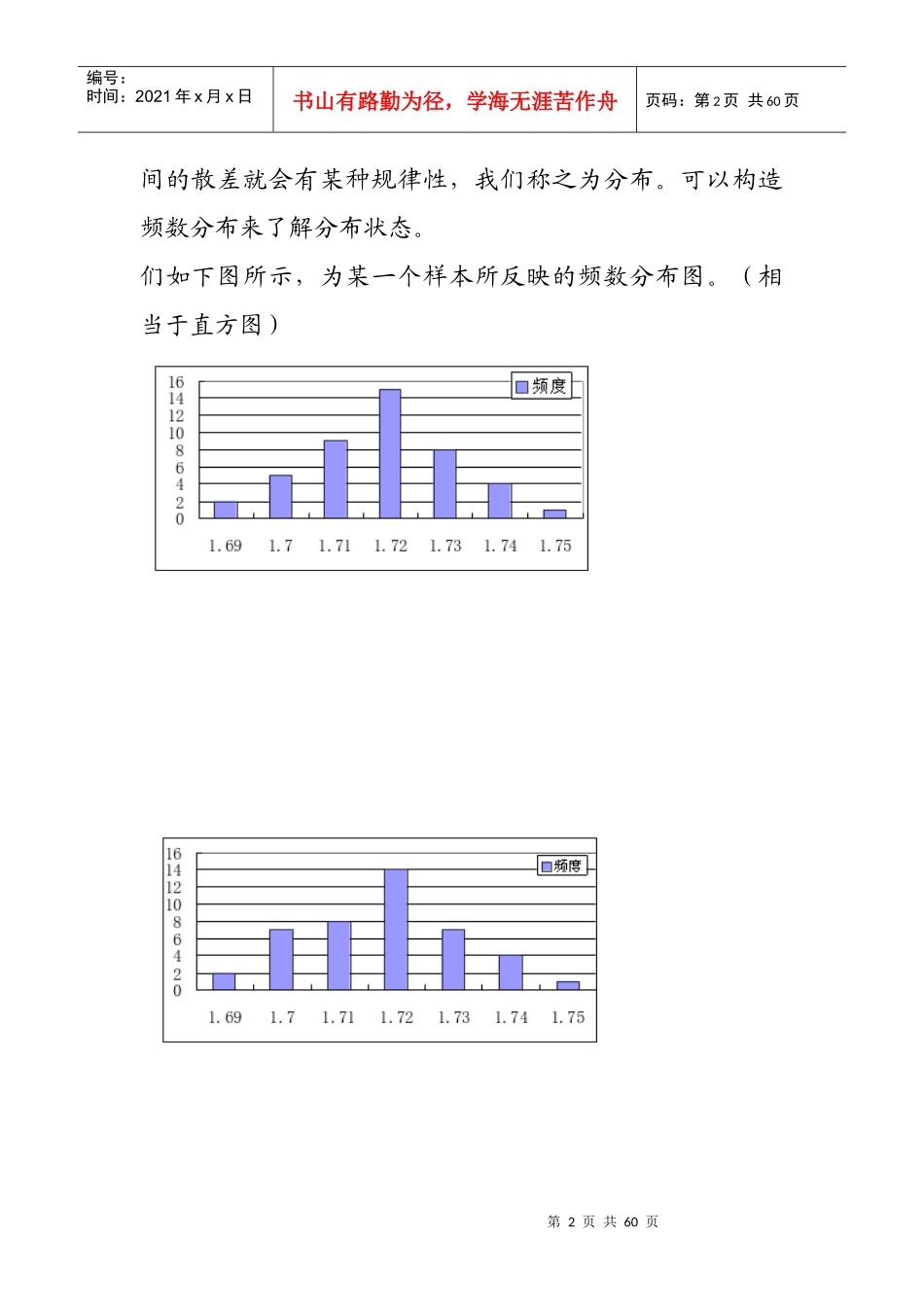 编号：
时间：2021 年 x 月 x 日

书山有路勤为径，学海无涯苦作舟

页码：第 2 页 共 60 页

间的散差就会有某种规律性，我们称之为分布。可以构造频数分布来了解分布状态。

们如下图所示，为某一个样本所反映的频数分布图。（相当于直方图）

16
14
12
10
8
6
4
2
0
频度
1.69 1.7 1.71 1.72 1.73 1.74 1.75

16
14
12
10
8
6
4
2
0
频度
1.69 1.7 1.71 1.72 1.73 1.74 1.75

第 2 页 共 60 页